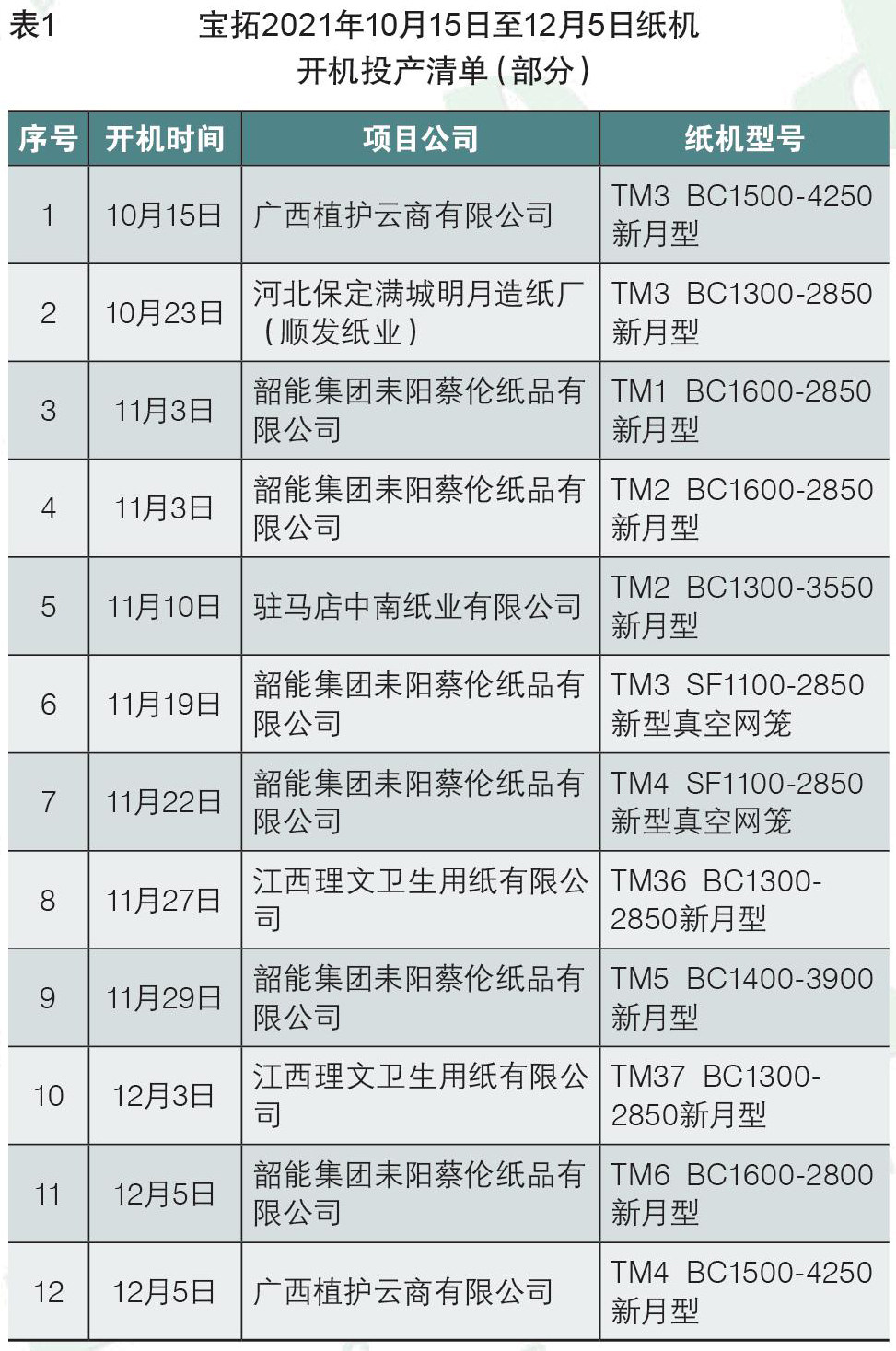 表1 宝拓2021年10月15日至12月5日纸机开机投产清单(部分)

| 序号 | 开机时间 | 项目公司 | 纸机型号 |
|---|---|---|---|
| 1 | 10月15日 | 广西植护云商有限公司 | TM3 BC1500-4250新月型 |
| 2 | 10月23日 | 河北保定满城明月造纸厂(顺发纸业) | TM3 BC1300-2850新月型 |
| 3 | 11月3日 | 韶能集团耒阳蔡伦纸品有限公司 | TM1 BC1600-2850新月型 |
| 4 | 11月3日 | 韶能集团耒阳蔡伦纸品有限公司 | TM2 BC1600-2850新月型 |
| 5 | 11月10日 | 驻马店中南纸业有限公司 | TM2 BC1300-3550新月型 |
| 6 | 11月19日 | 韶能集团耒阳蔡伦纸品有限公司 | TM3 SF1100-2850新型真空网笼 |
| 7 | 11月22日 | 韶能集团耒阳蔡伦纸品有限公司 | TM4 SF1100-2850新型真空网笼 |
| 8 | 11月27日 | 江西理文卫生用纸有限公司 | TM36 BC1300-2850新月型 |
| 9 | 11月29日 | 韶能集团耒阳蔡伦纸品有限公司 | TM5 BC1400-3900新月型 |
| 10 | 12月3日 | 江西理文卫生用纸有限公司 | TM37 BC1300-2850新月型 |
| 11 | 12月5日 | 韶能集团耒阳蔡伦纸品有限公司 | TM6 BC1600-2800新月型 |
| 12 | 12月5日 | 广西植护云商有限公司 | TM4 BC1500-4250新月型 |